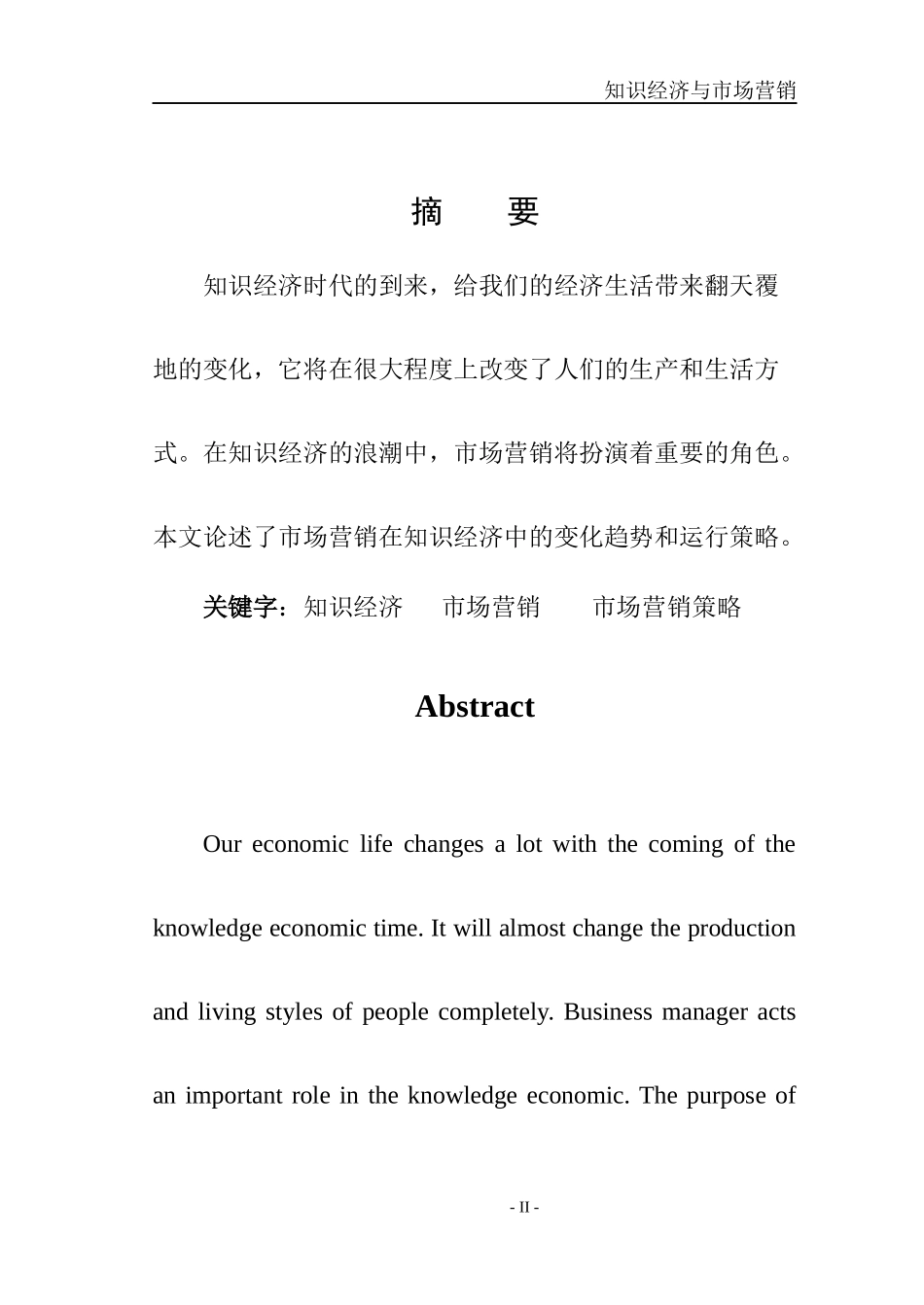 知识经济与市场营销

摘　要

知识经济时代的到来，给我们的经济生活带来翻天覆地的变化，它将在很大程度上改变了人们的生产和生活方式。在知识经济的浪潮中，市场营销将扮演着重要的角色。本文论述了市场营销在知识经济中的变化趋势和运行策略。

关键字：知识经济　市场营销　市场营销策略

Abstract

Our economic life changes a lot with the coming of the knowledge economic time. It will almost change the production and living styles of people completely. Business manager acts an important role in the knowledge economic. The purpose of

- II -